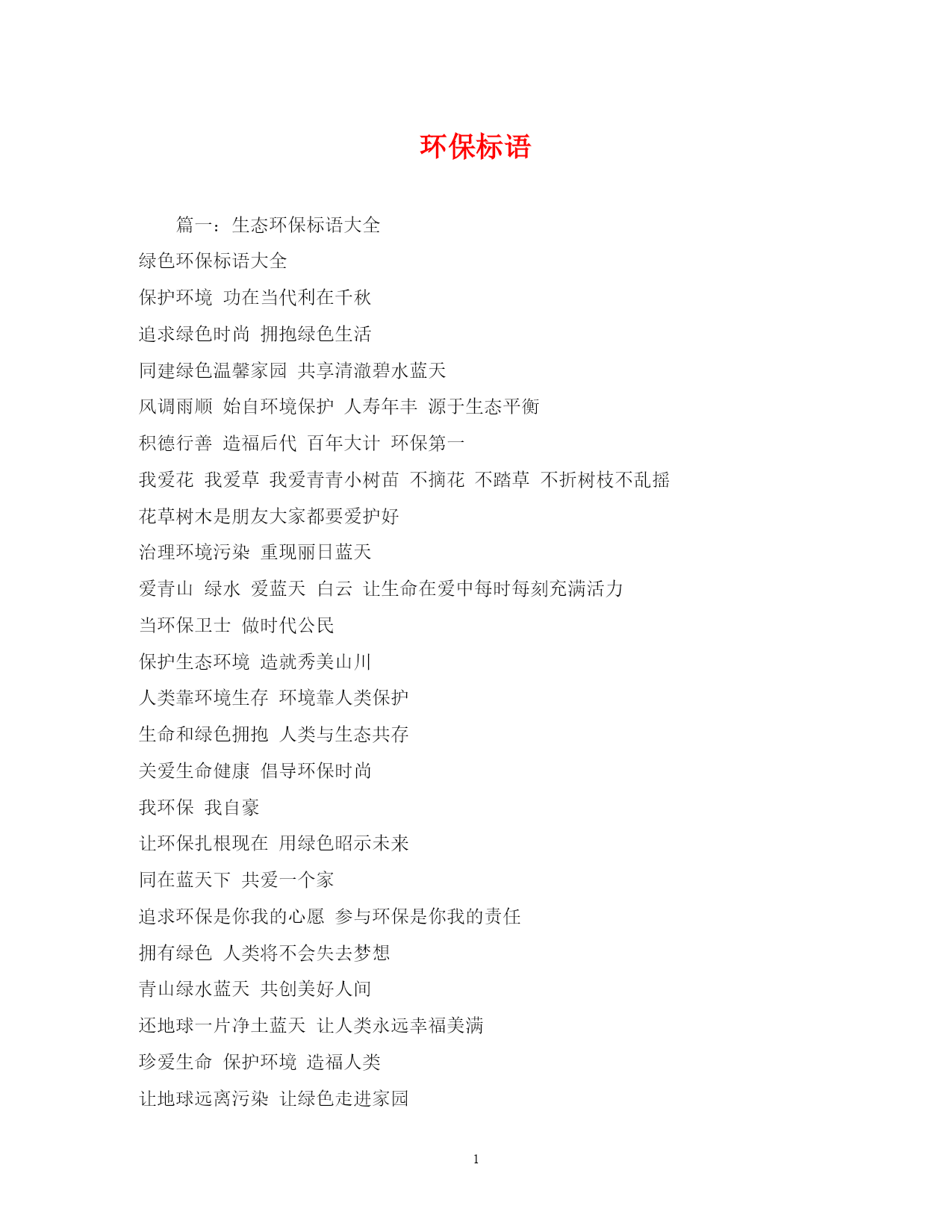 环保标语

篇一：生态环保标语大全

绿色环保标语大全

保护环境 功在当代利在千秋

追求绿色时尚 拥抱绿色生活

同建绿色温馨家园 共享清澈碧水蓝天

风调雨顺 始自环境保护 人寿年丰 源于生态平衡

积德行善 造福后代 百年大计 环保第一

我爱花 我爱草 我爱青青小树苗 不摘花 不踏草 不折树枝不乱摇

花草树木是朋友大家都要爱护好

治理环境污染 重现丽日蓝天

爱青山 绿水 爱蓝天 白云 让生命在爱中每时每刻充满活力

当环保卫士 做时代公民

保护生态环境 造就秀美山川

人类靠环境生存 环境靠人类保护

生命和绿色拥抱 人类与生态共存

关爱生命健康 倡导环保时尚

我环保 我自豪

让环保扎根现在 用绿色昭示未来

同在蓝天下 共爱一个家

追求环保是你我的心愿 参与环保是你我的责任

拥有绿色 人类将不会失去梦想

青山绿水蓝天 共创美好人间

还地球一片净土蓝天 让人类永远幸福美满

珍爱生命 保护环境 造福人类

让地球远离污染 让绿色走进家园

1